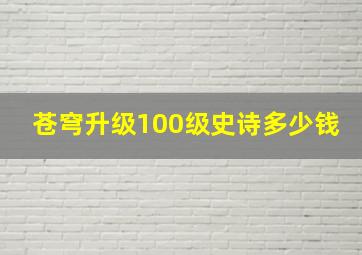 苍穹升级100级史诗多少钱